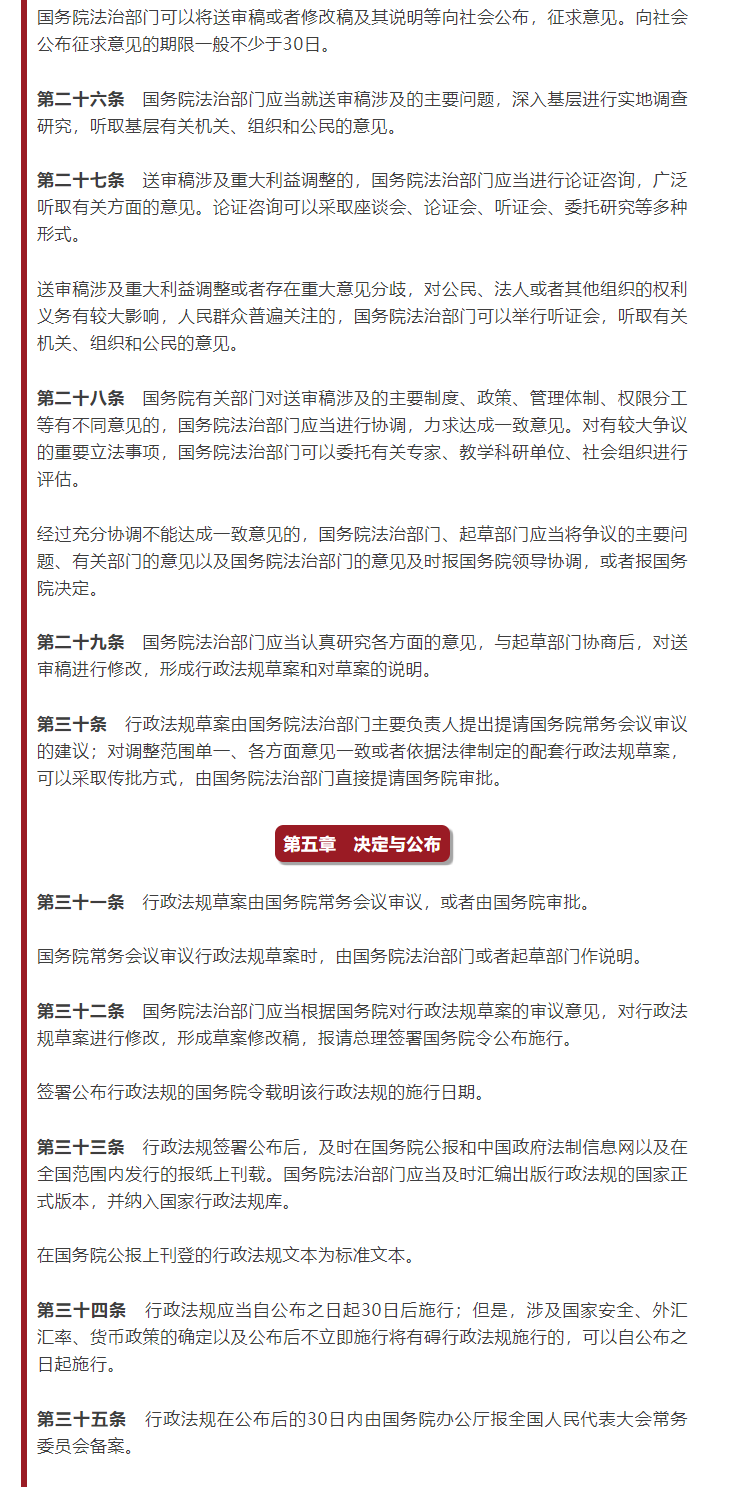 国务院法治部门可以将送审稿或者修改稿及其说明等向社会公布，征求意见。向社会公布征求意见的期限一般不少于30日。

第二十六条 国务院法治部门应当就送审稿涉及的主要问题，深入基层进行实地调查研究，听取基层有关机关、组织和公民的意见。

第二十七条 送审稿涉及重大利益调整的，国务院法治部门应当进行论证咨询，广泛听取有关方面的意见。论证咨询可以采取座谈会、论证会、听证会、委托研究等多种形式。

送审稿涉及重大利益调整或者存在重大意见分歧，对公民、法人或者其他组织的权利义务有较大影响，人民群众普遍关注的，国务院法治部门可以举行听证会，听取有关机关、组织和公民的意见。

第二十八条 国务院有关部门对送审稿涉及的主要制度、政策、管理体制、权限分工等有不同意见的，国务院法治部门应当进行协调，力求达成一致意见。对有较大争议的重要立法事项，国务院法治部门可以委托有关专家、教学科研单位、社会组织进行评估。

经过充分协调不能达成一致意见的，国务院法治部门、起草部门应当将争议的主要问题、有关部门的意见以及国务院法治部门的意见及时报国务院领导协调，或者报国务院决定。

第二十九条 国务院法治部门应当认真研究各方面的意见，与起草部门协商后，对送审稿进行修改，形成行政法规草案和对草案的说明。

第三十条 行政法规草案由国务院法治部门主要负责人提出提请国务院常务会议审议的建议；对调整范围单一、各方面意见一致或者依据法律制定的配套行政法规草案，可以采取传批方式，由国务院法治部门直接提请国务院审批。

第五章 决定与公布

第三十一条 行政法规草案由国务院常务会议审议，或者由国务院审批。

国务院常务会议审议行政法规草案时，由国务院法治部门或者起草部门作说明。

第三十二条 国务院法治部门应当根据国务院对行政法规草案的审议意见，对行政法规草案进行修改，形成草案修改稿，报请总理签署国务院令公布施行。

签署公布行政法规的国务院令载明该行政法规的施行日期。

第三十三条 行政法规签署公布后，及时在国务院公报和中国政府法制信息网以及在全国范围内发行的报纸上刊载。国务院法治部门应当及时汇编出版行政法规的国家正式版本，并纳入国家行政法规库。

在国务院公报上刊登的行政法规文本为标准文本。

第三十四条 行政法规应当自公布之日起30日后施行；但是，涉及国家安全、外汇汇率、货币政策的确定以及公布后不立即施行将有碍行政法规施行的，可以自公布之日起施行。

第三十五条 行政法规在公布后的30日内由国务院办公厅报全国人民代表大会常务委员会备案。